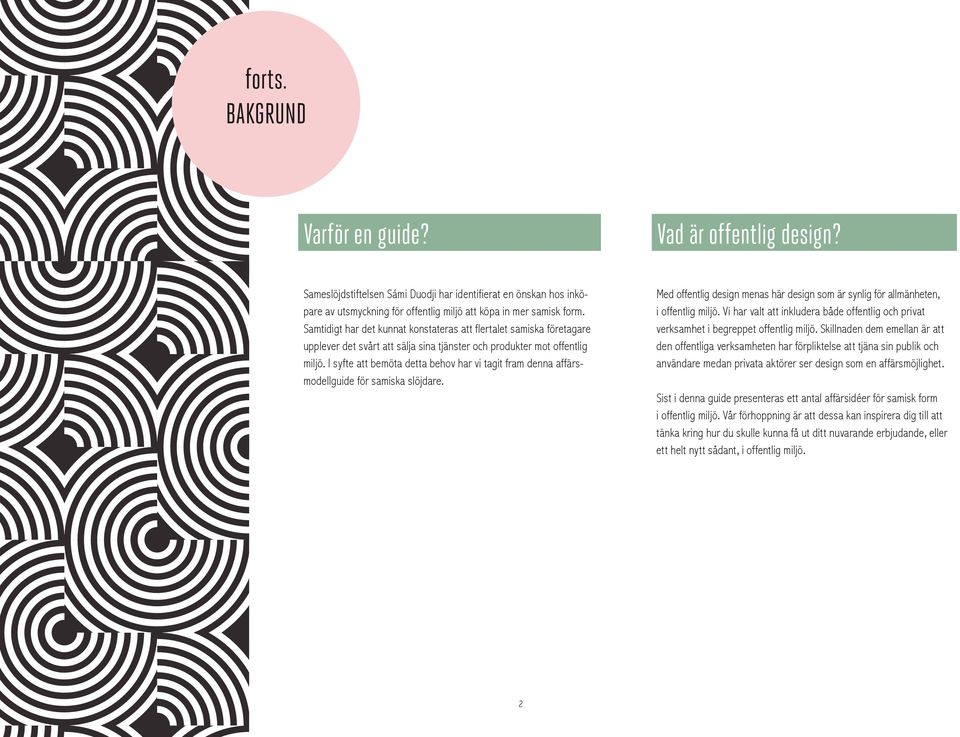 forts.
BAKGRUND

Varför en guide?

Sameslöjdstiftelsen Sámi Duodji har identifierat en önskan hos inköpare av utsmyckning för offentlig miljö att köpa in mer samisk form. Samtidigt har det kunnat konstateras att flertalet samiska företagare upplever det svårt att sälja sina tjänster och produkter mot offentlig miljö. I syfte att bemöta detta behov har vi tagit fram denna affärsmodellguide för samiska slöjdare.

Vad är offentlig design?

Med offentlig design menas här design som är synlig för allmänheten, i offentlig miljö. Vi har valt att inkludera både offentlig och privat verksamhet i begreppet offentlig miljö. Skillnaden dem emellan är att den offentliga verksamheten har förpliktelse att tjäna sin publik och användare medan privata aktörer ser design som en affärsmöjlighet.

Sist i denna guide presenteras ett antal affärsidéer för samisk form i offentlig miljö. Vår förhoppning är att dessa kan inspirera dig till att tänka kring hur du skulle kunna få ut ditt nuvarande erbjudande, eller ett helt nytt sådant, i offentlig miljö.

2